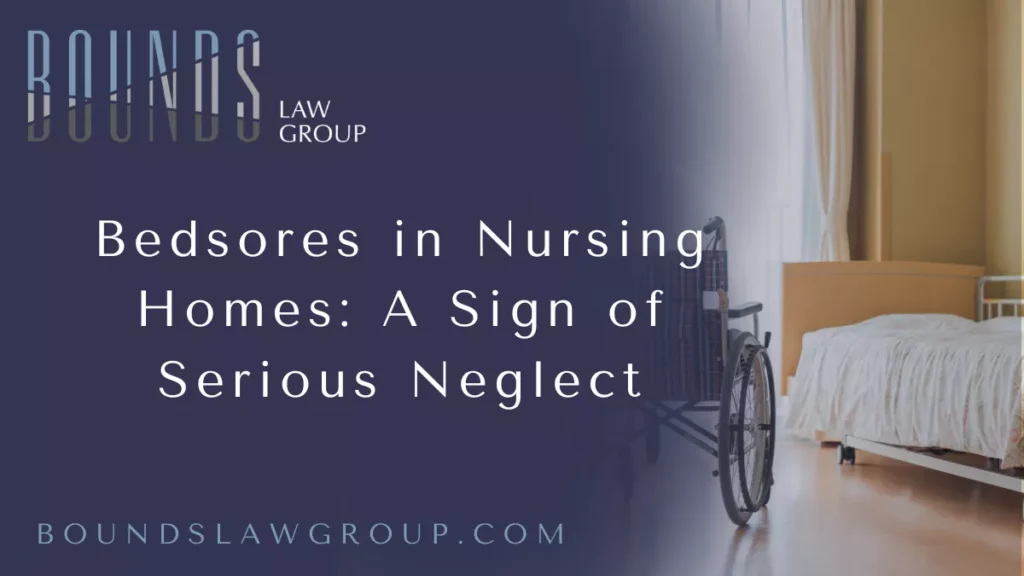 BOUNDS
LAW GROUP

Bedsores in Nursing Homes: A Sign of Serious Neglect

BOUNDSLAWGROUP.COM